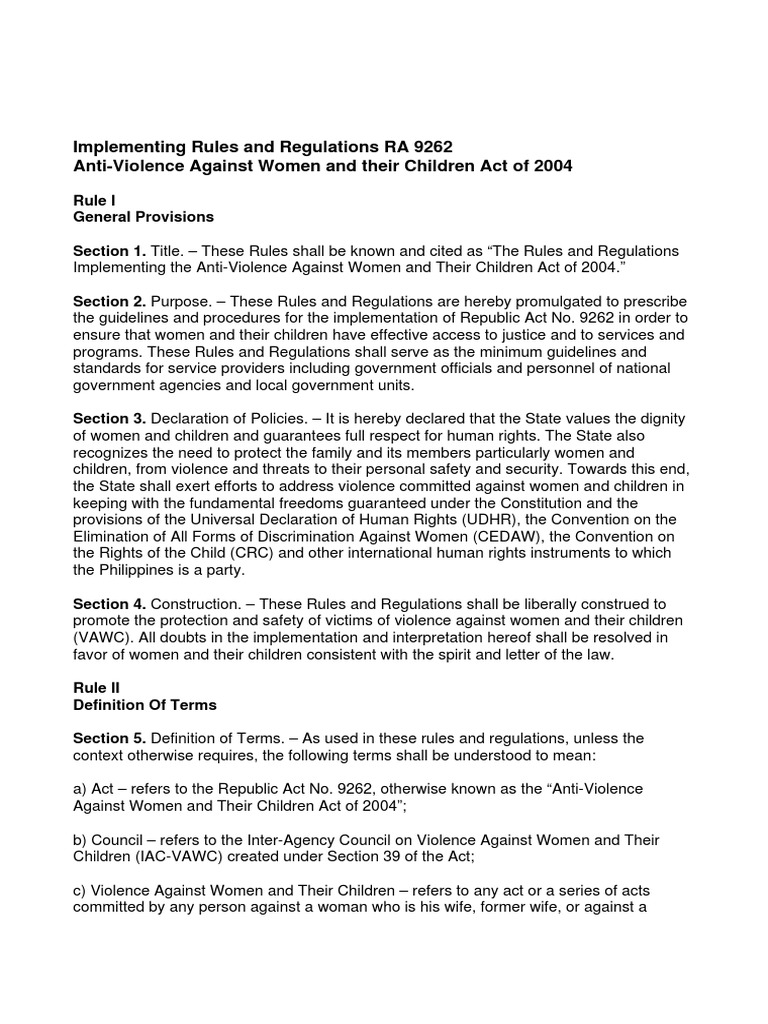 Implementing Rules and Regulations RA 9262
Anti-Violence Against Women and their Children Act of 2004

Rule I
General Provisions

Section 1. Title. – These Rules shall be known and cited as “The Rules and Regulations Implementing the Anti-Violence Against Women and Their Children Act of 2004.”

Section 2. Purpose. – These Rules and Regulations are hereby promulgated to prescribe the guidelines and procedures for the implementation of Republic Act No. 9262 in order to ensure that women and their children have effective access to justice and to services and programs. These Rules and Regulations shall serve as the minimum guidelines and standards for service providers including government officials and personnel of national government agencies and local government units.

Section 3. Declaration of Policies. – It is hereby declared that the State values the dignity of women and children and guarantees full respect for human rights. The State also recognizes the need to protect the family and its members particularly women and children, from violence and threats to their personal safety and security. Towards this end, the State shall exert efforts to address violence committed against women and children in keeping with the fundamental freedoms guaranteed under the Constitution and the provisions of the Universal Declaration of Human Rights (UDHR), the Convention on the Elimination of All Forms of Discrimination Against Women (CEDAW), the Convention on the Rights of the Child (CRC) and other international human rights instruments to which the Philippines is a party.

Section 4. Construction. – These Rules and Regulations shall be liberally construed to promote the protection and safety of victims of violence against women and their children (VAWC). All doubts in the implementation and interpretation hereof shall be resolved in favor of women and their children consistent with the spirit and letter of the law.

Rule II
Definition Of Terms

Section 5. Definition of Terms. – As used in these rules and regulations, unless the context otherwise requires, the following terms shall be understood to mean:

a) Act – refers to the Republic Act No. 9262, otherwise known as the “Anti-Violence Against Women and Their Children Act of 2004”;

b) Council – refers to the Inter-Agency Council on Violence Against Women and Their Children (IAC-VAWC) created under Section 39 of the Act;

c) Violence Against Women and Their Children – refers to any act or a series of acts committed by any person against a woman who is his wife, former wife, or against a